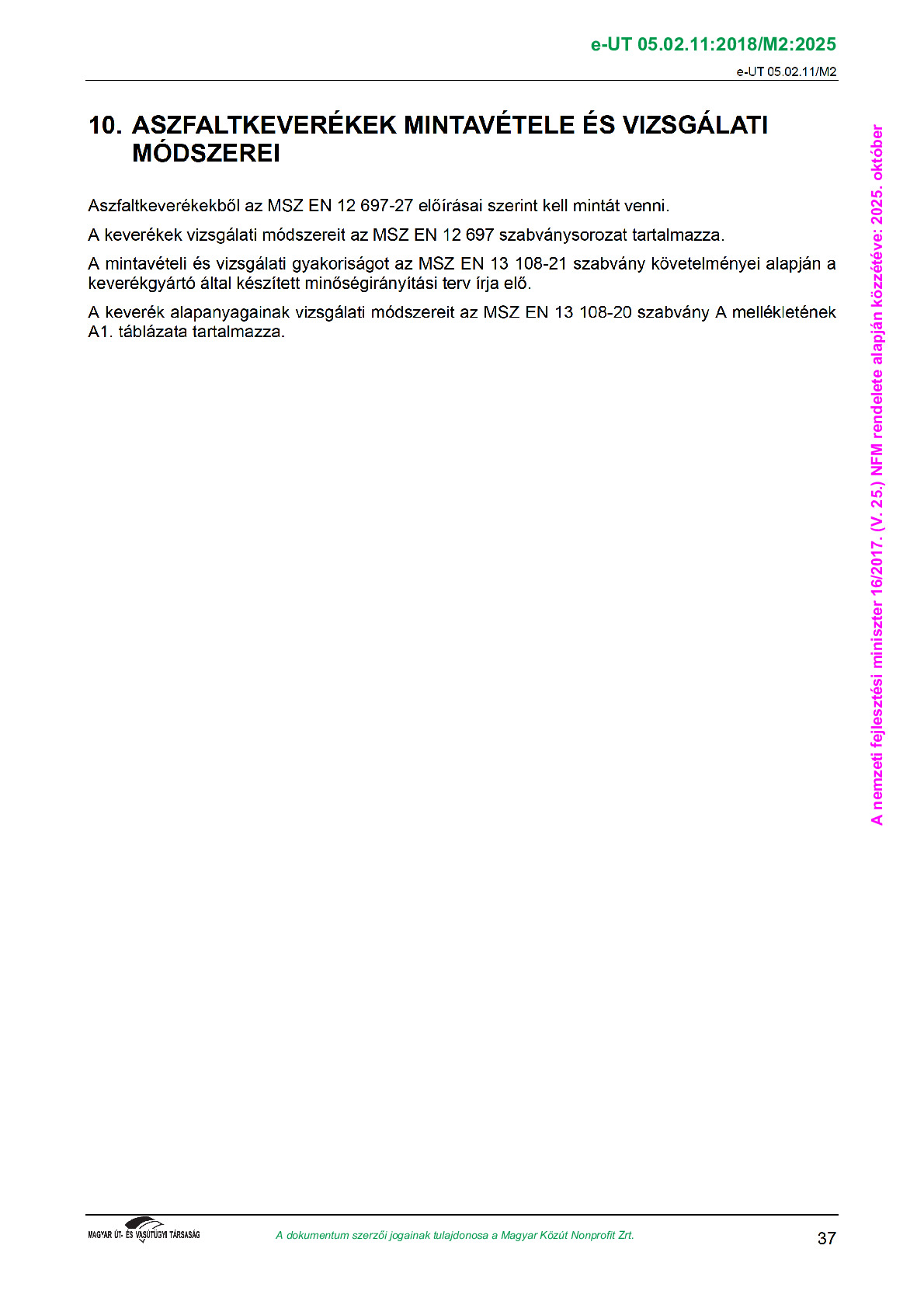 e-UT 05.02.11:2018/M2:2025

e-UT 05.02.11/M2

10. ASZFALTKEVERÉKEK MINTAVÉTELE ÉS VIZSGÁLATI MÓDSZEREI

Aszfaltkeverékekből az MSZ EN 12 697-27 előírásai szerint kell mintát venni.

A keverékek vizsgálati módszereit az MSZ EN 12 697 szabványsorozat tartalmazza.

A mintavételi és vizsgálati gyakoriságot az MSZ EN 13 108-21 szabvány követelményei alapján a keverékgyártó által készített minőségirányítási terv írja elő.

A keverék alapanyagainak vizsgálati módszereit az MSZ EN 13 108-20 szabvány A mellékletének A1. táblázata tartalmazza.

A nemzeti fejlesztési miniszter 16/2017. (V. 25.) NFM rendelete alapján közzétéve: 2025. október

MAGYAR ÚT- ÉS VASÚTÜGYI TÁRSASÁG

A dokumentum szerzői jogainak tulajdonosa a Magyar Közút Nonprofit Zrt.

37